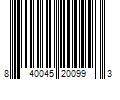 8 40045 20099 3